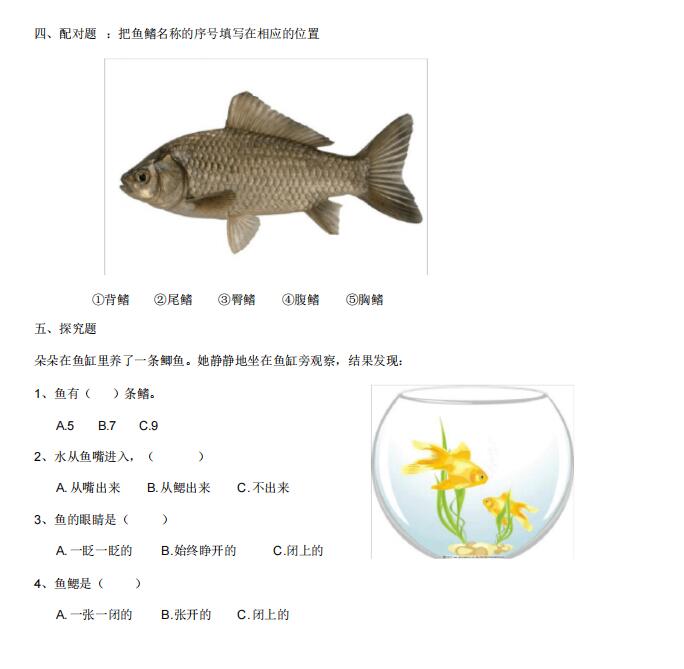 四、配对题 ：把鱼鳍名称的序号填写在相应的位置

①背鳍 ②尾鳍 ③臀鳍 ④腹鳍 ⑤胸鳍

五、探究题

朵朵在鱼缸里养了一条鲫鱼。她静静地坐在鱼缸旁观察，结果发现：

1、鱼有（ ）条鳍。

A.5 B.7 C.9

2、水从鱼嘴进入，（ ）

A. 从嘴出来 B. 从鳃出来 C. 不出来

3、鱼的眼睛是（ ）

A. 一眨一眨的 B.始终睁开的 C.闭上的

4、鱼鳃是（ ）

A. 一张一闭的 B.张开的 C. 闭上的